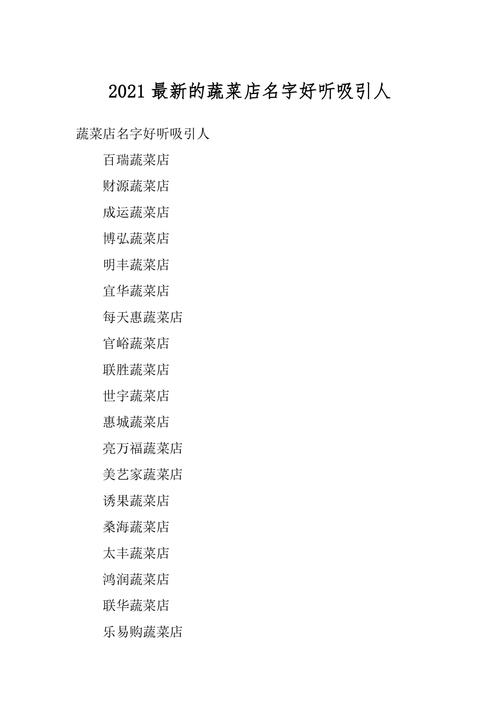 2021 最新的蔬菜店名字好听吸引人

蔬菜店名字好听吸引人

百瑞蔬菜店

财源蔬菜店

成运蔬菜店

博弘蔬菜店

明丰蔬菜店

宜华蔬菜店

每天惠蔬菜店

官峪蔬菜店

联胜蔬菜店

世宇蔬菜店

惠城蔬菜店

亮万福蔬菜店

美艺家蔬菜店

诱果蔬菜店

桑海蔬菜店

太丰蔬菜店

鸿润蔬菜店

联华蔬菜店

乐易购蔬菜店